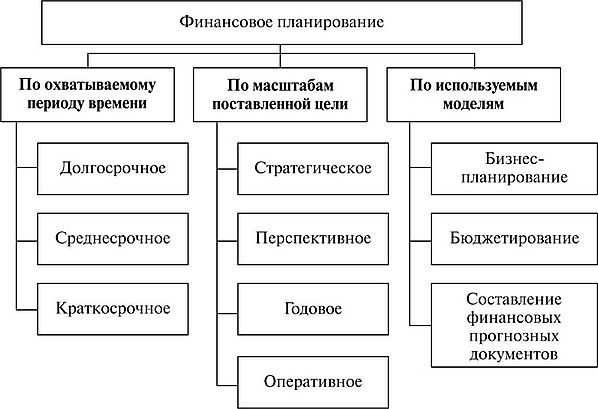 Финансовое планирование

По охватываемому периоду времени

Долгосрочное

Среднесрочное

Краткосрочное

По масштабам поставленной цели

Стратегическое

Перспективное

Годовое

Оперативное

По используемым моделям

Бизнес-планирование

Бюджетирование

Составление финансовых прогнозных документов